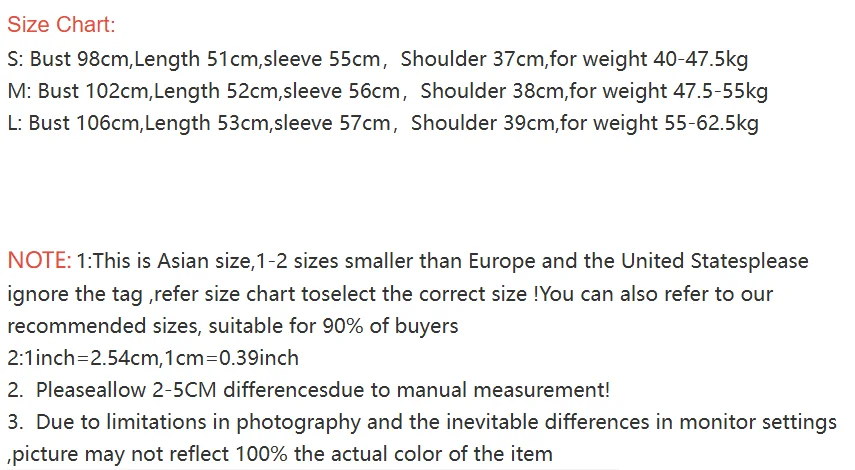 Size Chart:

S: Bust 98cm,Length 51cm,sleeve 55cm， Shoulder 37cm,for weight 40-47.5kg
M: Bust 102cm,Length 52cm,sleeve 56cm， Shoulder 38cm,for weight 47.5-55kg
L: Bust 106cm,Length 53cm,sleeve 57cm， Shoulder 39cm,for weight 55-62.5kg

NOTE: 1:This is Asian size,1-2 sizes smaller than Europe and the United Statesplease ignore the tag ,refer size chart toselect the correct size !You can also refer to our recommended sizes, suitable for 90% of buyers
2:1inch=2.54cm,1cm=0.39inch
2. Pleaseallow 2-5CM differencesdue to manual measurement!
3. Due to limitations in photography and the inevitable differences in monitor settings ,picture may not reflect 100% the actual color of the item